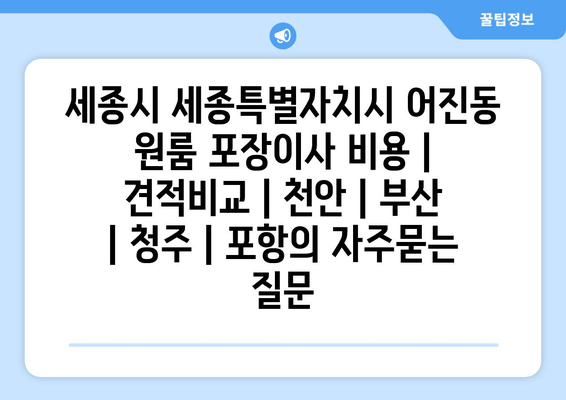 꿀팁정보

세종시 세종특별자치시 어진동 원룸 포장이사 비용 | 견적비교 | 천안 | 부산 | 청주 | 포항의 자주묻는 질문